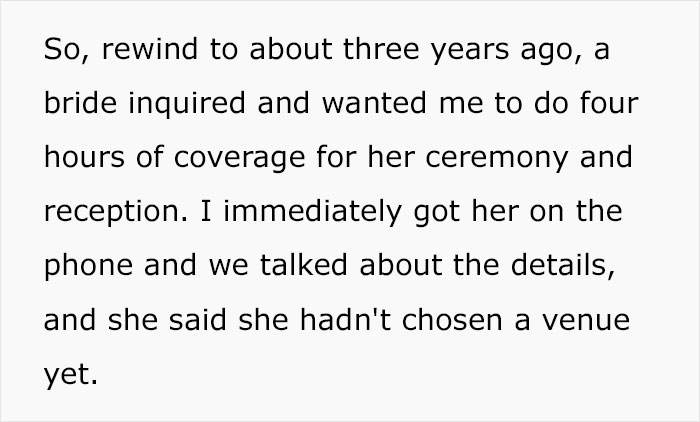 So, rewind to about three years ago, a bride inquired and wanted me to do four hours of coverage for her ceremony and reception. I immediately got her on the phone and we talked about the details, and she said she hadn't chosen a venue yet.